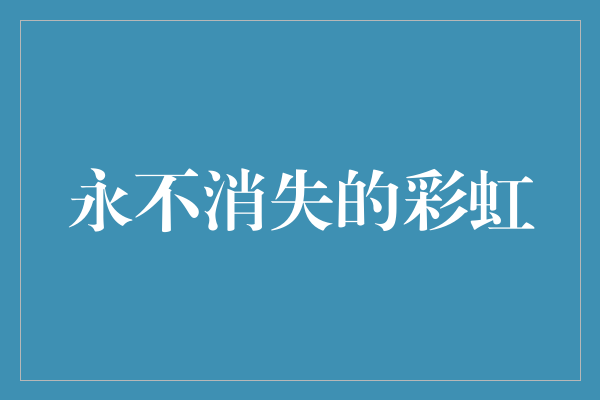 永不消失的彩虹